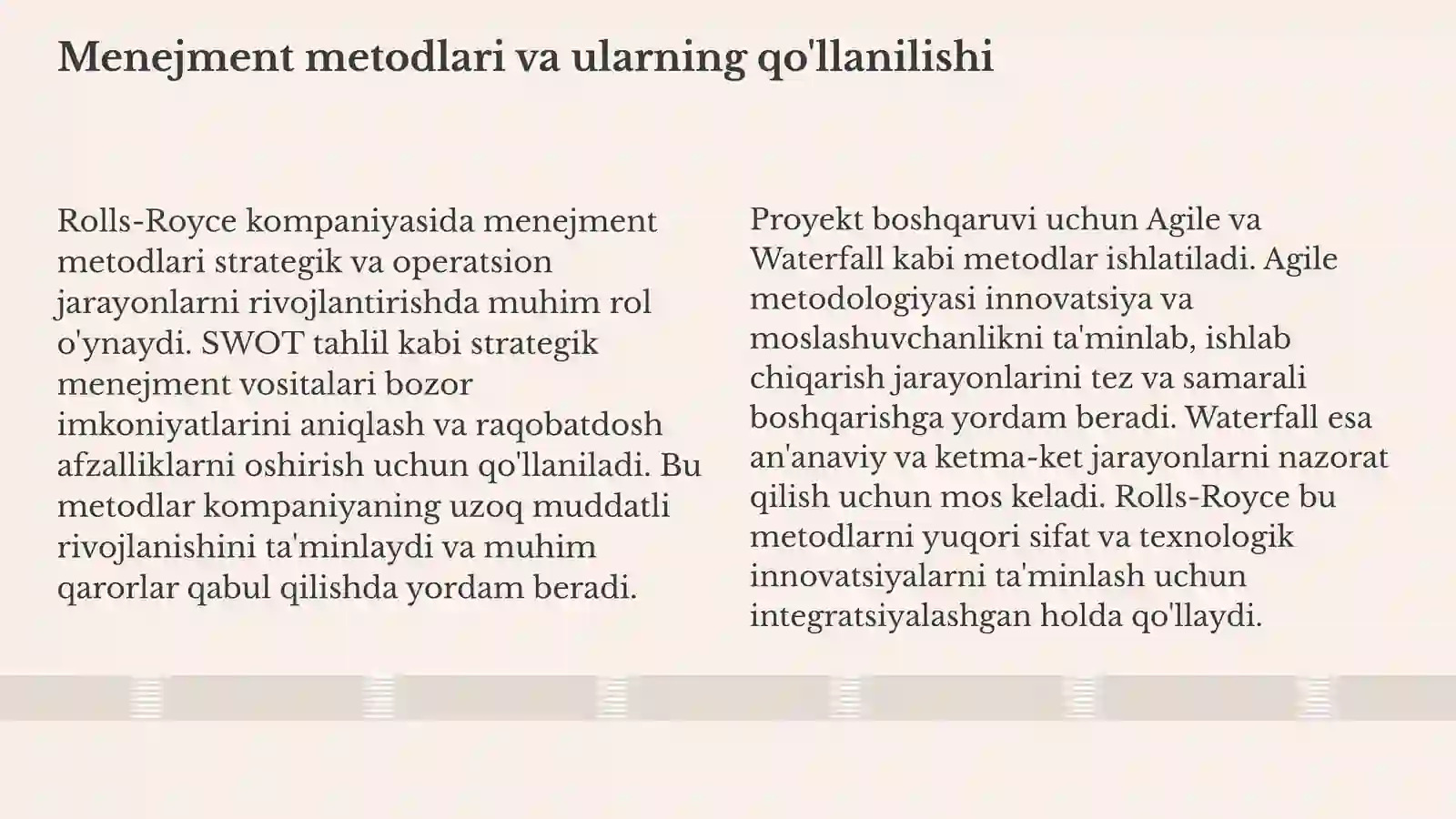 Menejment metodlari va ularning qo'llanilishi

Rolls-Royce kompaniyasida menejment metodlari strategik va operatsion jarayonlarni rivojlantirishda muhim rol o'ynaydi. SWOT tahlil kabi strategik menejment vositalari bozor imkoniyatlarini aniqlash va raqobatdosh afzalliklarni oshirish uchun qo'llaniladi. Bu metodlar kompaniyaning uzoq muddatli rivojlanishini ta'minlaydi va muhim qarorlar qabul qilishda yordam beradi.

Proyekt boshqaruvi uchun Agile va Waterfall kabi metodlar ishlatiladi. Agile metodologiyasi innovatsiya va moslashuvchanlikni ta'minlab, ishlab chiqarish jarayonlarini tez va samarali boshqarishga yordam beradi. Waterfall esa an'anaviy va ketma-ket jarayonlarni nazorat qilish uchun mos keladi. Rolls-Royce bu metodlarni yuqori sifat va texnologik innovatsiyalarni ta'minlash uchun integratsiyalashgan holda qo'llaydi.